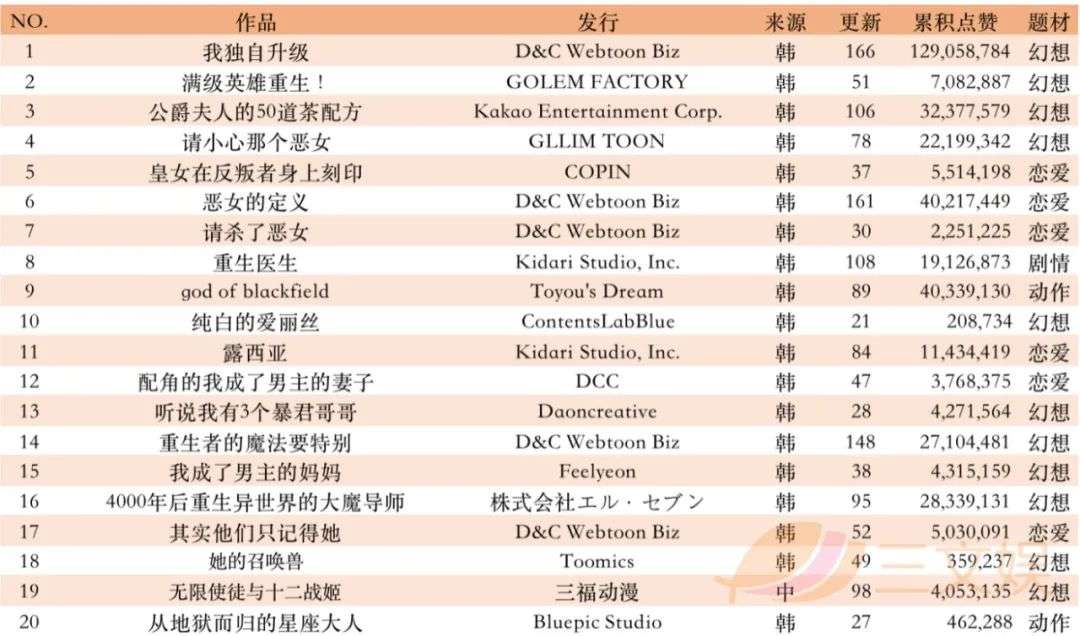 | NO. | 作品 | 发行 | 来源 | 更新 | 累积点赞 | 题材 |
|---|---|---|---|---|---|---|
| 1 | 我独自升级 | D&C Webtoon Biz | 韩 | 166 | 129,058,784 | 幻想 |
| 2 | 满级英雄重生！ | GOLEM FACTORY | 韩 | 51 | 7,082,887 | 幻想 |
| 3 | 公爵夫人的50道茶配方 | Kakao Entertainment Corp. | 韩 | 106 | 32,377,579 | 幻想 |
| 4 | 请小心那个恶女 | GLLIM TOON | 韩 | 78 | 22,199,342 | 幻想 |
| 5 | 皇女在反叛者身上刻印 | COPIN | 韩 | 37 | 5,514,198 | 恋爱 |
| 6 | 恶女的定义 | D&C Webtoon Biz | 韩 | 161 | 40,217,449 | 恋爱 |
| 7 | 请杀了恶女 | D&C Webtoon Biz | 韩 | 30 | 2,251,225 | 恋爱 |
| 8 | 重生医生 | Kidari Studio, Inc. | 韩 | 108 | 19,126,873 | 剧情 |
| 9 | god of blackfield | Toyou's Dream | 韩 | 89 | 40,339,130 | 动作 |
| 10 | 纯白的爱丽丝 | ContentsLabBlue | 韩 | 21 | 208,734 | 幻想 |
| 11 | 露西亚 | Kidari Studio, Inc. | 韩 | 84 | 11,434,419 | 恋爱 |
| 12 | 配角的我成了男主的妻子 | DCC | 韩 | 47 | 3,768,375 | 恋爱 |
| 13 | 听说我有3个暴君哥哥 | Daoncreative | 韩 | 28 | 4,271,564 | 幻想 |
| 14 | 重生者的魔法要特别 | D&C Webtoon Biz | 韩 | 148 | 27,104,481 | 幻想 |
| 15 | 我成了男主的妈妈 | Feelyeon | 韩 | 38 | 4,315,159 | 幻想 |
| 16 | 4000年后重生异世界的大魔导师 | 株式会社エル・セブン | 韩 | 95 | 28,339,131 | 幻想 |
| 17 | 其实他们只记得她 | D&C Webtoon Biz | 韩 | 52 | 5,030,091 | 恋爱 |
| 18 | 她的召唤兽 | Toomics | 韩 | 49 | 359,237 | 幻想 |
| 19 | 无限使徒与十二战姬 | 三福动漫 | 中 | 98 | 4,053,135 | 幻想 |
| 20 | 从地狱而归的星座大人 | Bluepic Studio | 韩 | 27 | 462,288 | 动作 |